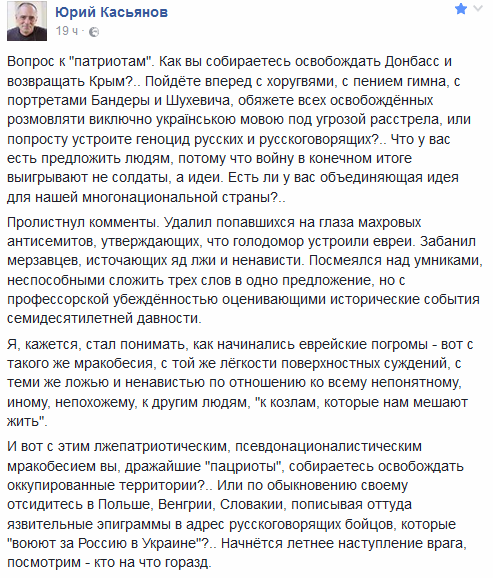 Юрий Касьянов
19 ч ·

Вопрос к "патриотам". Как вы собираетесь освобождать Донбасс и возвращать Крым?.. Пойдёте вперед с хоругвями, с пением гимна, с портретами Бандеры и Шухевича, обяжете всех освобождённых розмовляти виключно українською мовою под угрозой расстрела, или попросту устроите геноцид русских и русскоговорящих?.. Что у вас есть предложить людям, потому что войну в конечном итоге выигрывают не солдаты, а идеи. Есть ли у вас объединяющая идея для нашей многонациональной страны?..

Пролистнул комменты. Удалил попавшихся на глаза махровых антисемитов, утверждающих, что голодомор устроили евреи. Забанил мерзавцев, источающих яд лжи и ненависти. Посмеялся над умниками, неспособными сложить трех слов в одно предложение, но с профессорской убеждённостью оценивающими исторические события семидесятилетней давности.

Я, кажется, стал понимать, как начинались еврейские погромы - вот с такого же мракобесия, с той же лёгкости поверхностных суждений, с теми же ложью и ненавистью по отношению ко всему непонятному, иному, непохожему, к другим людям, "к козлам, которые нам мешают жить".

И вот с этим лжепатриотическим, псевдонационалистическим мракобесием вы, дражайшие "пацриоты", собираетесь освобождать оккупированные территории?.. Или по обыкновению своему отсидитесь в Польше, Венгрии, Словакии, пописывая оттуда язвительные эпиграммы в адрес русскоговорящих бойцов, которые "воюют за Россию в Украине"?.. Начнётся летнее наступление врага, посмотрим - кто на что горазд.